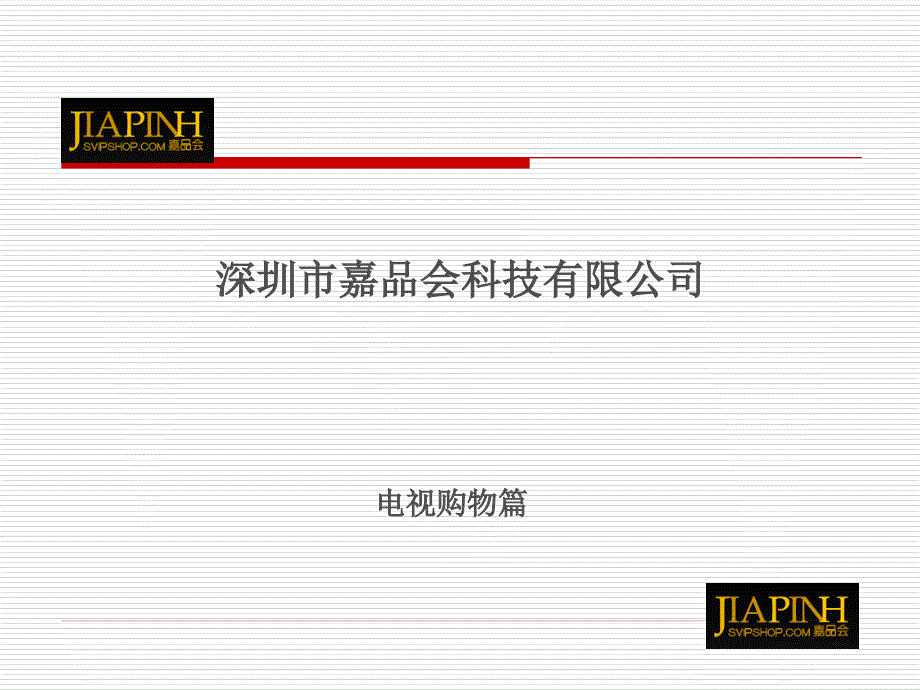 JIAPINH
SVIPSHOP.COM 嘉品会

深圳市嘉品会科技有限公司

电视购物篇

JIAPINH
SVIPSHOP.COM 嘉品会